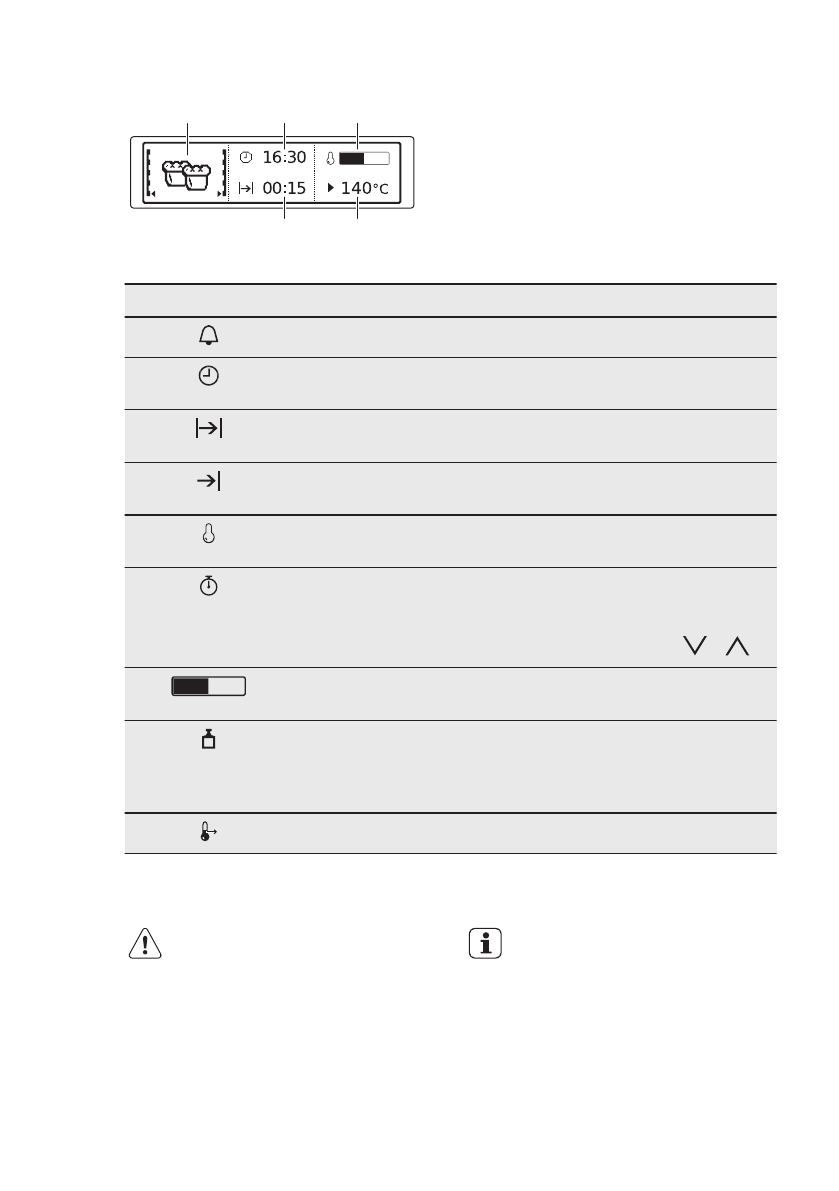 16:30

00:15

140°C